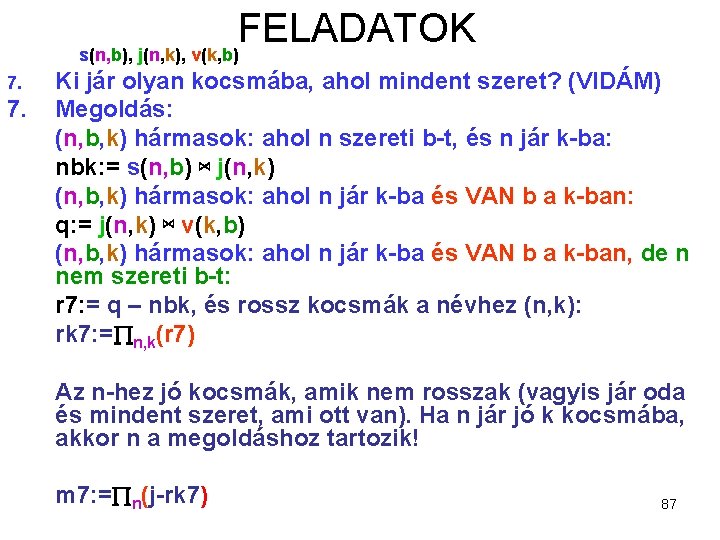 FELADATOK

s(n,b), j(n,k), v(k,b)

7. Ki jár olyan kocsmába, ahol mindent szeret? (VIDÁM)

7. Megoldás:

(n,b,k) hármasok: ahol n szereti b-t, és n jár k-ba:

nbk:= s(n,b) $\bowtie$ j(n,k)

(n,b,k) hármasok: ahol n jár k-ba és VAN b a k-ban:

q:= j(n,k) $\bowtie$ v(k,b)

(n,b,k) hármasok: ahol n jár k-ba és VAN b a k-ban, de n nem szereti b-t:

r7:= q – nbk, és rossz kocsmák a névhez (n,k):

rk7:=$\prod_{n,k}$(r7)

Az n-hez jó kocsmák, amik nem rosszak (vagyis jár oda és mindent szeret, ami ott van). Ha n jár jó k kocsmába, akkor n a megoldáshoz tartozik!

m7:=$\prod_{n}$(j-rk7)

87